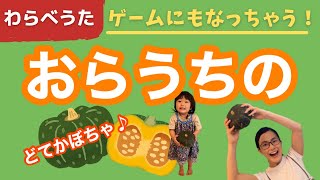 わらべうた

ゲームにもなっちゃう！

おらうちの

どてかぼちゃ♪